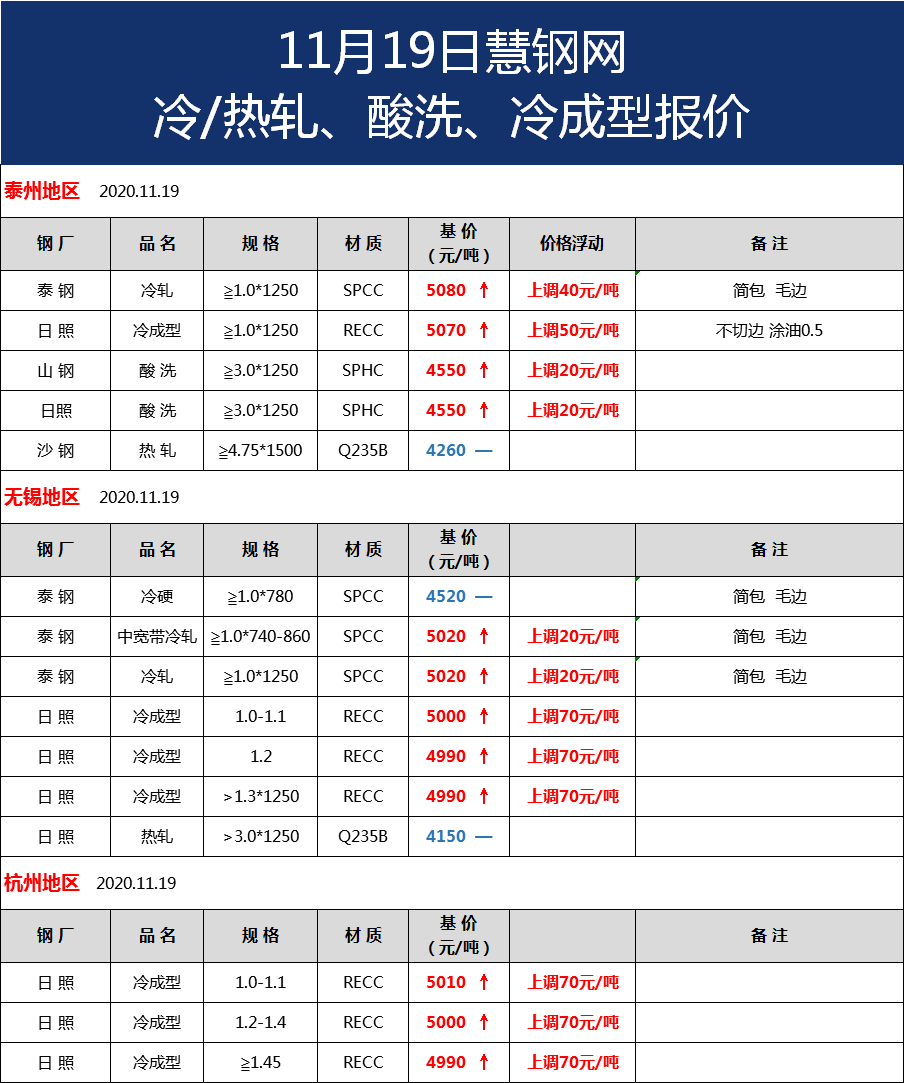 11月19日慧钢网
冷/热轧、酸洗、冷成型报价

泰州地区 2020.11.19

| 钢厂 | 品名 | 规格 | 材质 | 基价（元/吨） | 价格浮动 | 备注 |
|---|---|---|---|---|---|---|
| 泰钢 | 冷轧 | ≧1.0*1250 | SPCC | 5080 ↑ | 上调40元/吨 | 简包 毛边 |
| 日照 | 冷成型 | ≧1.0*1250 | RECC | 5070 ↑ | 上调50元/吨 | 不切边 涂油0.5 |
| 山钢 | 酸洗 | ≧3.0*1250 | SPHC | 4550 ↑ | 上调20元/吨 | |
| 日照 | 酸洗 | ≧3.0*1250 | SPHC | 4550 ↑ | 上调20元/吨 | |
| 沙钢 | 热轧 | ≧4.75*1500 | Q235B | 4260 — | | |

无锡地区 2020.11.19

| 钢厂 | 品名 | 规格 | 材质 | 基价（元/吨） | | 备注 |
|---|---|---|---|---|---|---|
| 泰钢 | 冷硬 | ≧1.0*780 | SPCC | 4520 — | | 简包 毛边 |
| 泰钢 | 中宽带冷轧 | ≧1.0*740-860 | SPCC | 5020 ↑ | 上调20元/吨 | 简包 毛边 |
| 泰钢 | 冷轧 | ≧1.0*1250 | SPCC | 5020 ↑ | 上调20元/吨 | 简包 毛边 |
| 日照 | 冷成型 | 1.0-1.1 | RECC | 5000 ↑ | 上调70元/吨 | |
| 日照 | 冷成型 | 1.2 | RECC | 4990 ↑ | 上调70元/吨 | |
| 日照 | 冷成型 | ＞1.3*1250 | RECC | 4990 ↑ | 上调70元/吨 | |
| 日照 | 热轧 | ＞3.0*1250 | Q235B | 4150 — | | |

杭州地区 2020.11.19

| 钢厂 | 品名 | 规格 | 材质 | 基价（元/吨） | | 备注 |
|---|---|---|---|---|---|---|
| 日照 | 冷成型 | 1.0-1.1 | RECC | 5010 ↑ | 上调70元/吨 | |
| 日照 | 冷成型 | 1.2-1.4 | RECC | 5000 ↑ | 上调70元/吨 | |
| 日照 | 冷成型 | ≧1.45 | RECC | 4990 ↑ | 上调70元/吨 | |